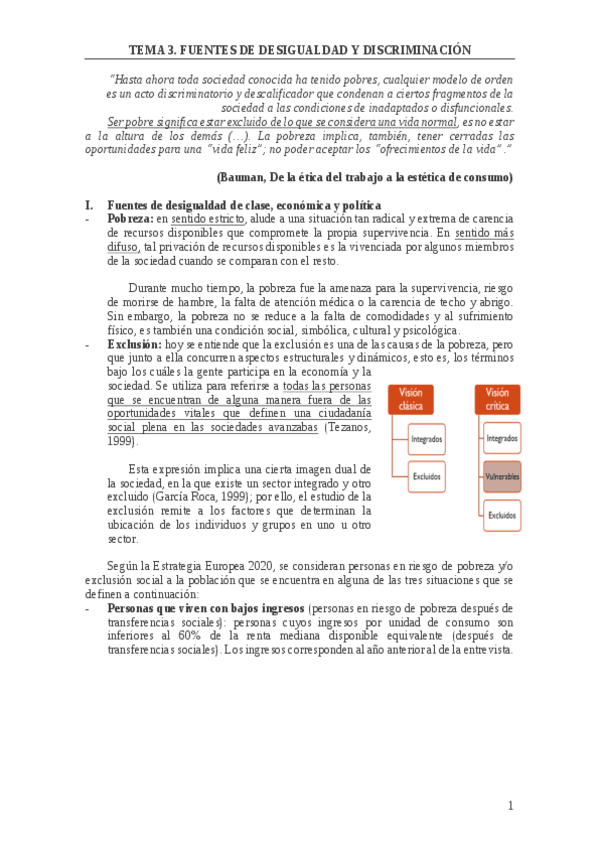 TEMA 3. FUENTES DE DESIGUALDAD Y DISCRIMINACIÓN

"Hasta ahora toda sociedad conocida ha tenido pobres, cualquier modelo de orden es un acto discriminatorio y descalificador que condenan a ciertos fragmentos de la sociedad a las condiciones de inadaptados o disfuncionales. Ser pobre significa estar excluido de lo que se considera una vida normal, es no estar a la altura de los demás (...). La pobreza implica, también, tener cerradas las oportunidades para una "vida feliz"; no poder aceptar los "ofrecimientos de la vida"."

(Bauman, De la ética del trabajo a la estética de consumo)

I. Fuentes de desigualdad de clase, económica y política
- Pobreza: en sentido estricto, alude a una situación tan radical y extrema de carencia de recursos disponibles que compromete la propia supervivencia. En sentido más difuso, tal privación de recursos disponibles es la vivenciada por algunos miembros de la sociedad cuando se comparan con el resto.

Durante mucho tiempo, la pobreza fue la amenaza para la supervivencia, riesgo de morirse de hambre, la falta de atención médica o la carencia de techo y abrigo. Sin embargo, la pobreza no se reduce a la falta de comodidades y al sufrimiento físico, es también una condición social, simbólica, cultural y psicológica.
- Exclusión: hoy se entiende que la exclusión es una de las causas de la pobreza, pero que junto a ella concurren aspectos estructurales y dinámicos, esto es, los términos bajo los cuáles la gente participa en la economía y la sociedad. Se utiliza para referirse a todas las personas que se encuentran de alguna manera fuera de las oportunidades vitales que definen una ciudadanía social plena en las sociedades avanzabas (Tezanos, 1999).

Esta expresión implica una cierta imagen dual de la sociedad, en la que existe un sector integrado y otro excluido (García Roca, 1999); por ello, el estudio de la exclusión remite a los factores que determinan la ubicación de los individuos y grupos en uno u otro sector.

Visión clásica
Integrados
Excluidos

Visión crítica
Integrados
Vulnerables
Excluidos

Según la Estrategia Europea 2020, se consideran personas en riesgo de pobreza y/o exclusión social a la población que se encuentra en alguna de las tres situaciones que se definen a continuación:
- Personas que viven con bajos ingresos (personas en riesgo de pobreza después de transferencias sociales): personas cuyos ingresos por unidad de consumo son inferiores al 60% de la renta mediana disponible equivalente (después de transferencias sociales). Los ingresos corresponden al año anterior al de la entrevista.

1